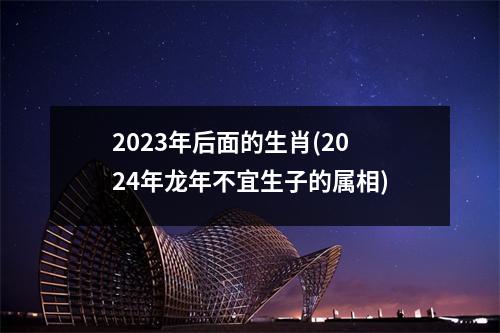 2023年后面的生肖(2024年龙年不宜生子的属相)